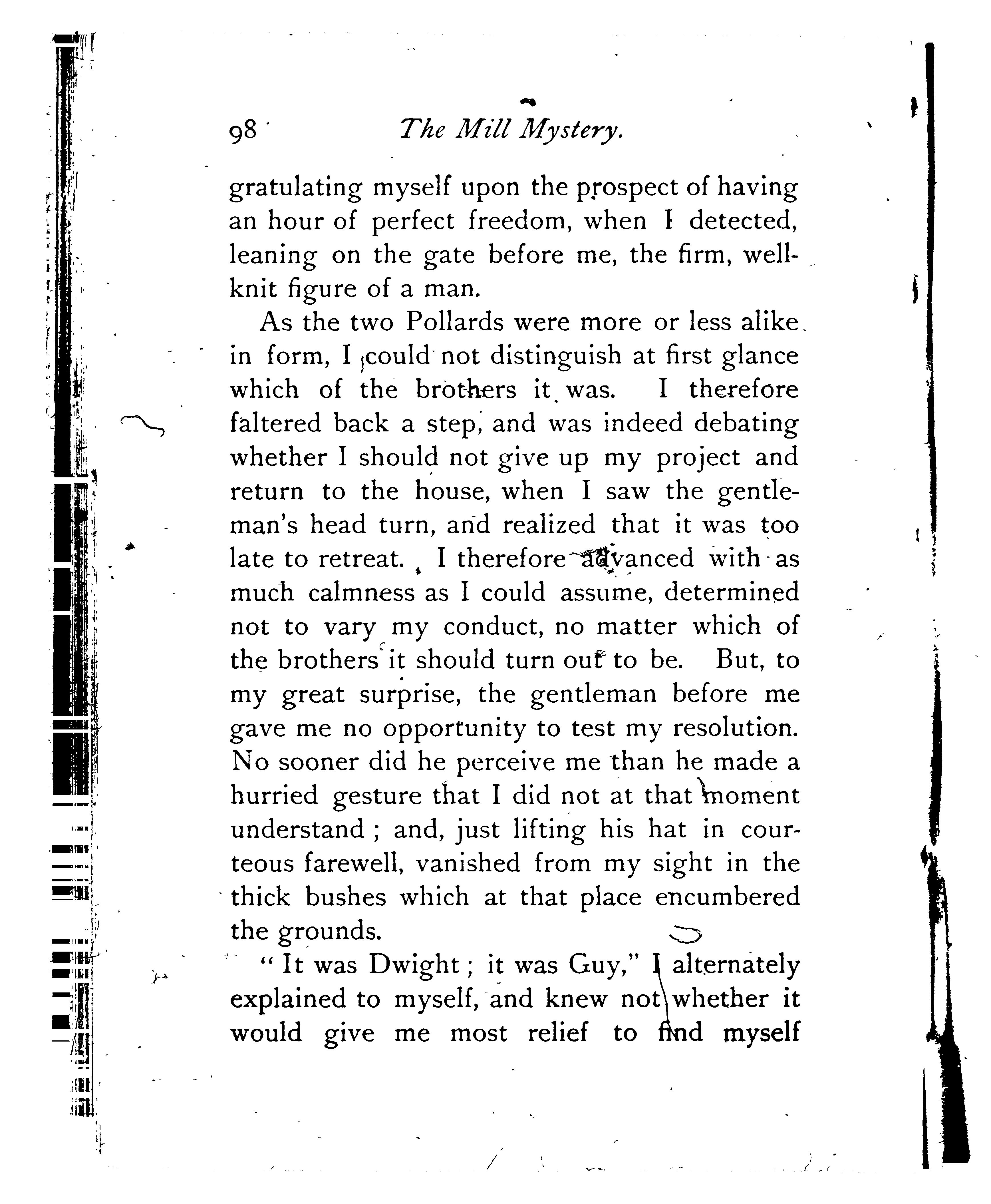 98 The Mill Mystery.

gratulating myself upon the prospect of having an hour of perfect freedom, when I detected, leaning on the gate before me, the firm, well-knit figure of a man.

As the two Pollards were more or less alike in form, I could not distinguish at first glance which of the brothers it was. I therefore faltered back a step, and was indeed debating whether I should not give up my project and return to the house, when I saw the gentleman's head turn, and realized that it was too late to retreat. I therefore advanced with as much calmness as I could assume, determined not to vary my conduct, no matter which of the brothers it should turn out to be. But, to my great surprise, the gentleman before me gave me no opportunity to test my resolution. No sooner did he perceive me than he made a hurried gesture that I did not at that moment understand; and, just lifting his hat in courteous farewell, vanished from my sight in the thick bushes which at that place encumbered the grounds.

"It was Dwight; it was Guy," I alternately explained to myself, and knew not whether it would give me most relief to find myself